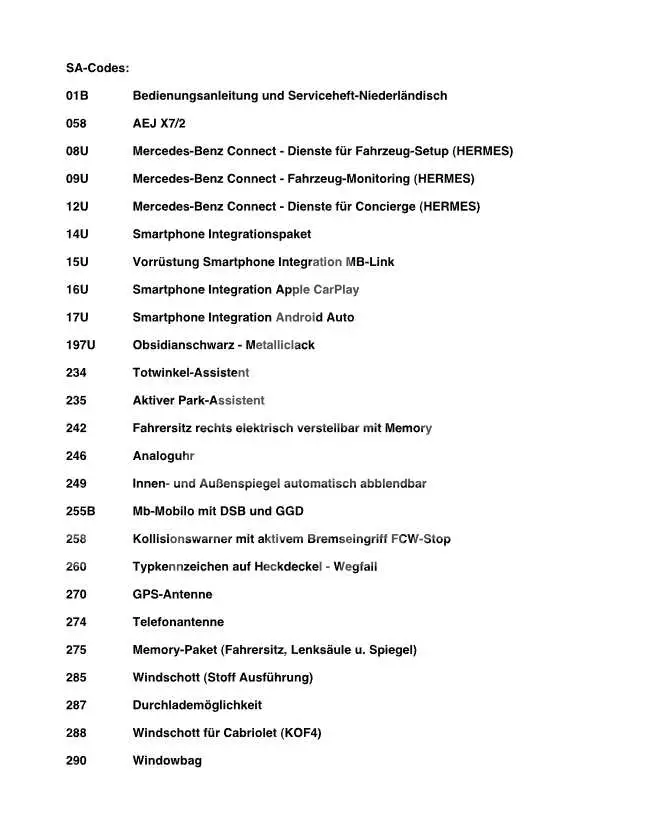 SA-Codes:

01B Bedienungsanleitung und Serviceheft-Niederländisch

058 AEJ X7/2

08U Mercedes-Benz Connect - Dienste für Fahrzeug-Setup (HERMES)

09U Mercedes-Benz Connect - Fahrzeug-Monitoring (HERMES)

12U Mercedes-Benz Connect - Dienste für Concierge (HERMES)

14U Smartphone Integrationspaket

15U Vorrüstung Smartphone Integration MB-Link

16U Smartphone Integration Apple CarPlay

17U Smartphone Integration Android Auto

197U Obsidianschwarz - Metalliclack

234 Totwinkel-Assistent

235 Aktiver Park-Assistent

242 Fahrersitz rechts elektrisch verstellbar mit Memory

246 Analoguhr

249 Innen- und Außenspiegel automatisch abblendbar

255B Mb-Mobilo mit DSB und GGD

258 Kollisionswarner mit aktivem Bremseingriff FCW-Stop

260 Typkennzeichen auf Heckdeckel - Wegfall

270 GPS-Antenne

274 Telefonantenne

275 Memory-Paket (Fahrersitz, Lenksäule u. Spiegel)

285 Windschott (Stoff Ausführung)

287 Durchlademöglichkeit

288 Windschott für Cabriolet (KOF4)

290 Windowbag